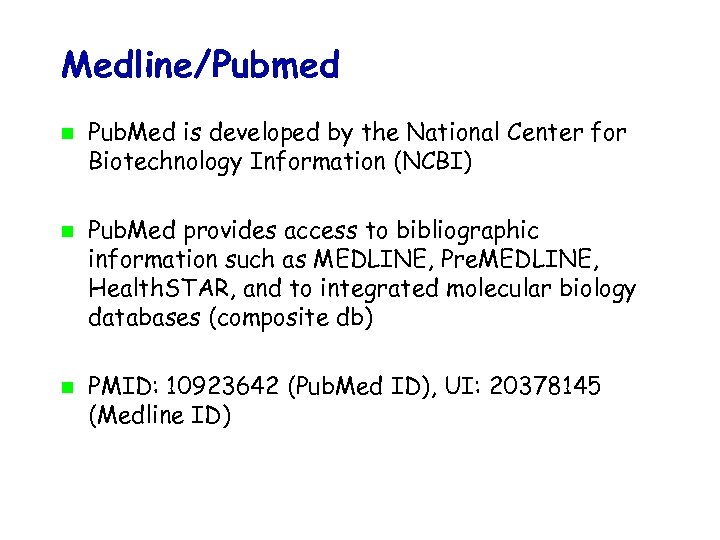 Medline/Pubmed

PubMed is developed by the National Center for Biotechnology Information (NCBI)

PubMed provides access to bibliographic information such as MEDLINE, PreMEDLINE, HealthSTAR, and to integrated molecular biology databases (composite db)

PMID: 10923642 (PubMed ID), UI: 20378145 (Medline ID)